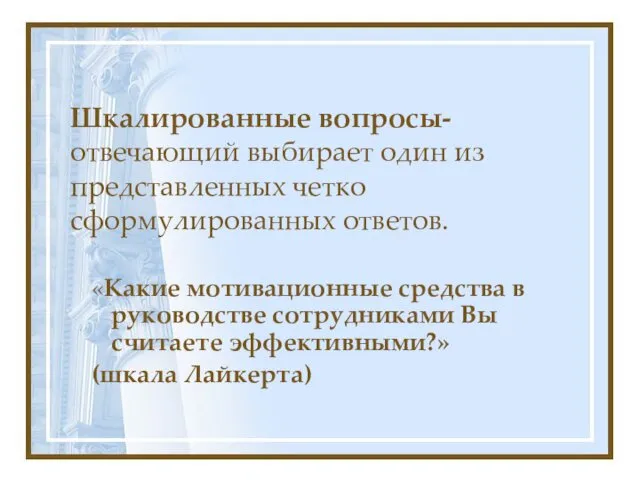 Шкалированные вопросы- отвечающий выбирает один из представленных четко сформулированных ответов.

«Какие мотивационные средства в руководстве сотрудниками Вы считаете эффективными?»
(шкала Лайкерта)